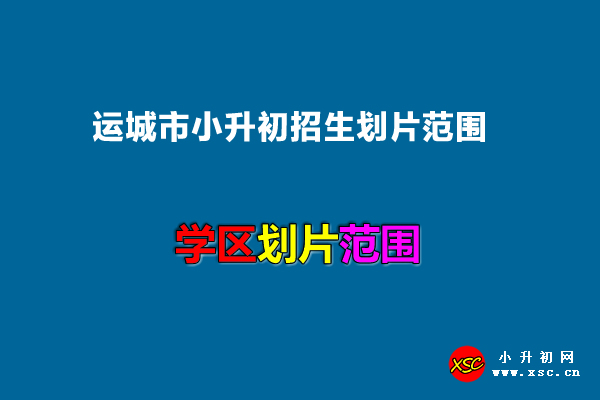 运城市小升初招生划片范围

学区划片范围

XSC 小升初网 www.xsc.cn